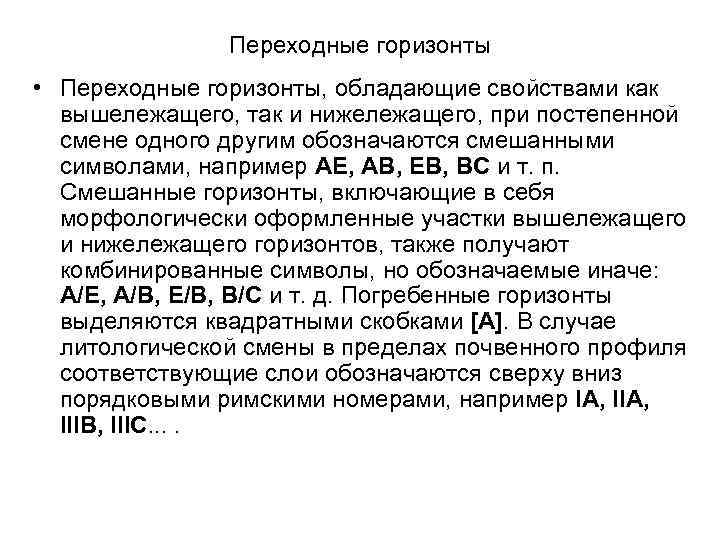 Переходные горизонты

• Переходные горизонты, обладающие свойствами как вышележащего, так и нижележащего, при постепенной смене одного другим обозначаются смешанными символами, например АЕ, АВ, ЕВ, ВС и т. п. Смешанные горизонты, включающие в себя морфологически оформленные участки вышележащего и нижележащего горизонтов, также получают комбинированные символы, но обозначаемые иначе: А/Е, А/В, Е/В, В/С и т. д. Погребенные горизонты выделяются квадратными скобками [А]. В случае литологической смены в пределах почвенного профиля соответствующие слои обозначаются сверху вниз порядковыми римскими номерами, например IA, IIA, IIIB, IIIC... .